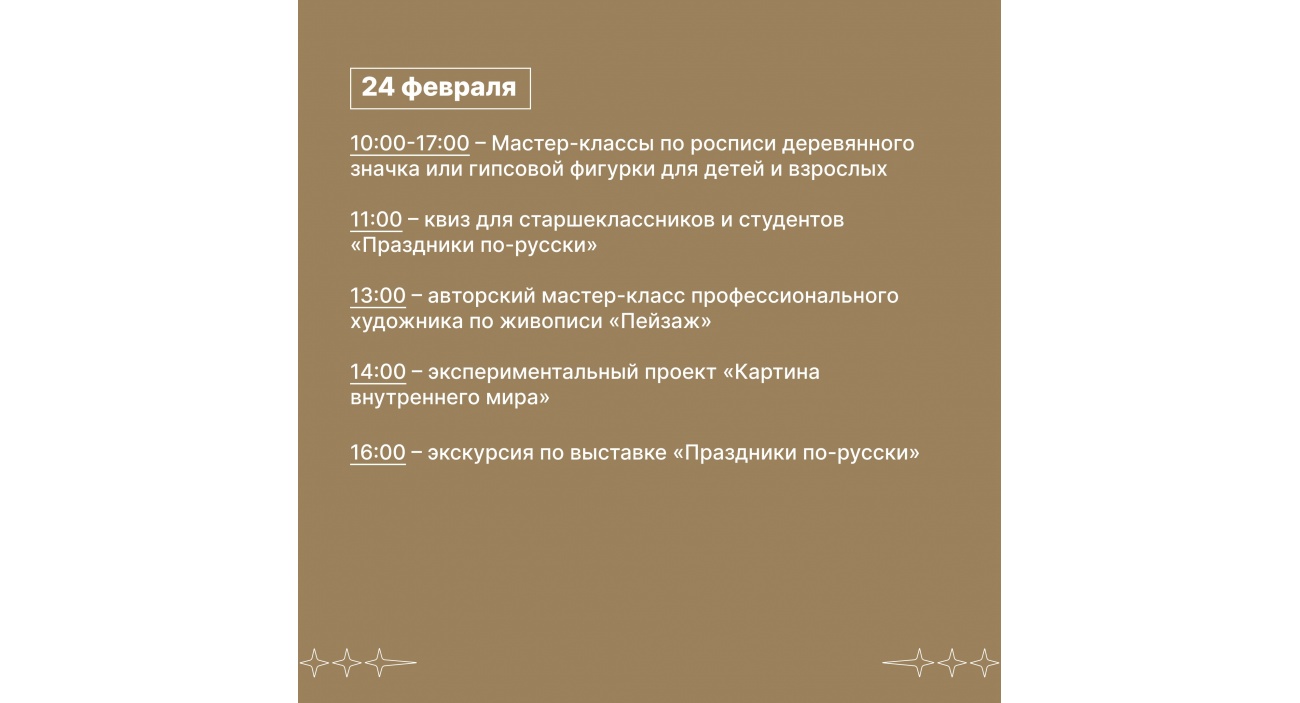 24 февраля

10:00-17:00 – Мастер-классы по росписи деревянного значка или гипсовой фигурки для детей и взрослых

11:00 – квиз для старшеклассников и студентов «Праздники по-русски»

13:00 – авторский мастер-класс профессионального художника по живописи «Пейзаж»

14:00 – экспериментальный проект «Картина внутреннего мира»

16:00 – экскурсия по выставке «Праздники по-русски»